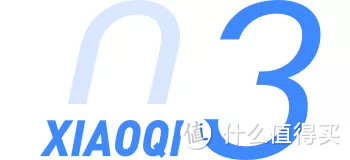 03

XIAOQI

值 什么值得买